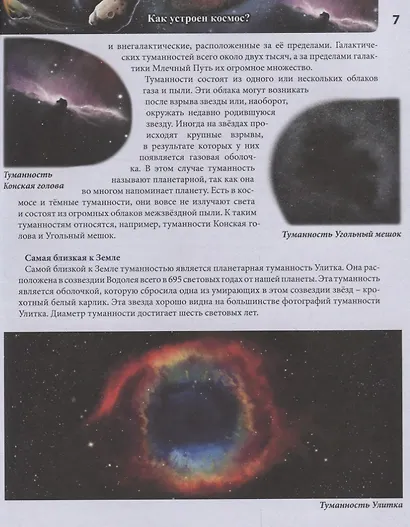 Как устроен космос?

7

и внегалактические, расположенные за её пределами. Галактических туманностей всего около двух тысяч, а за пределами галактики Млечный Путь их огромное множество.

Туманности состоят из одного или нескольких облаков газа и пыли. Эти облака могут возникать после взрыва звезды или, наоборот, окружать недавно родившуюся звезду. Иногда на звёздах происходят крупные взрывы, в результате которых у них появляется газовая оболочка. В этом случае туманность называют планетарной, так как она во многом напоминает планету. Есть в космосе и тёмные туманности, они вовсе не излучают света и состоят из огромных облаков межзвёздной пыли. К таким туманностям относятся, например, туманности Конская голова и Угольный мешок.

Туманность Конская голова

Туманность Угольный мешок

Самая близкая к Земле

Самой близкой к Земле туманностью является планетарная туманность Улитка. Она расположена в созвездии Водолея всего в 695 световых годах от нашей планеты. Эта туманность является оболочкой, которую сбросила одна из умирающих в этом созвездии звёзд – крохотный белый карлик. Эта звезда хорошо видна на большинстве фотографий туманности Улитка. Диаметр туманности достигает шесть световых лет.

Туманность Улитка